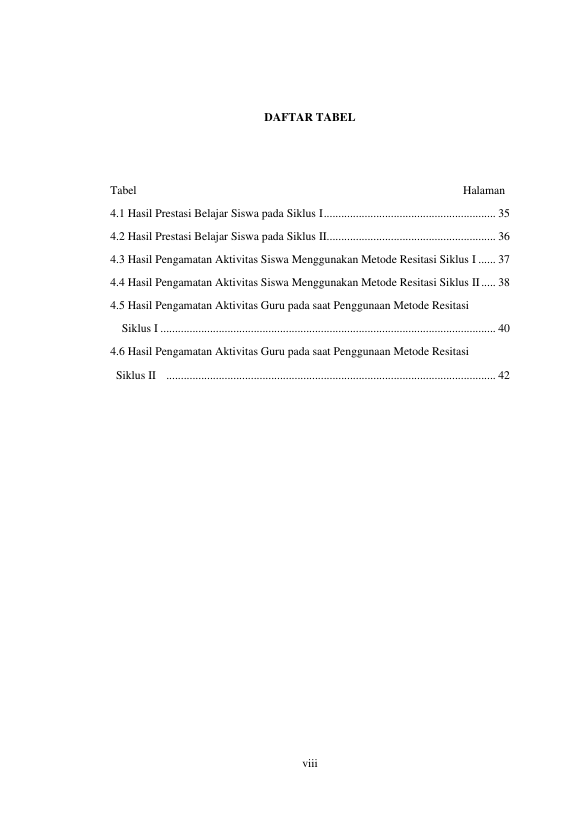 DAFTAR TABEL

Tabel Halaman

4.1 Hasil Prestasi Belajar Siswa pada Siklus I 35

4.2 Hasil Prestasi Belajar Siswa pada Siklus II 36

4.3 Hasil Pengamatan Aktivitas Siswa Menggunakan Metode Resitasi Siklus I 37

4.4 Hasil Pengamatan Aktivitas Siswa Menggunakan Metode Resitasi Siklus II 38

4.5 Hasil Pengamatan Aktivitas Guru pada saat Penggunaan Metode Resitasi Siklus I 40

4.6 Hasil Pengamatan Aktivitas Guru pada saat Penggunaan Metode Resitasi Siklus II 42

viii